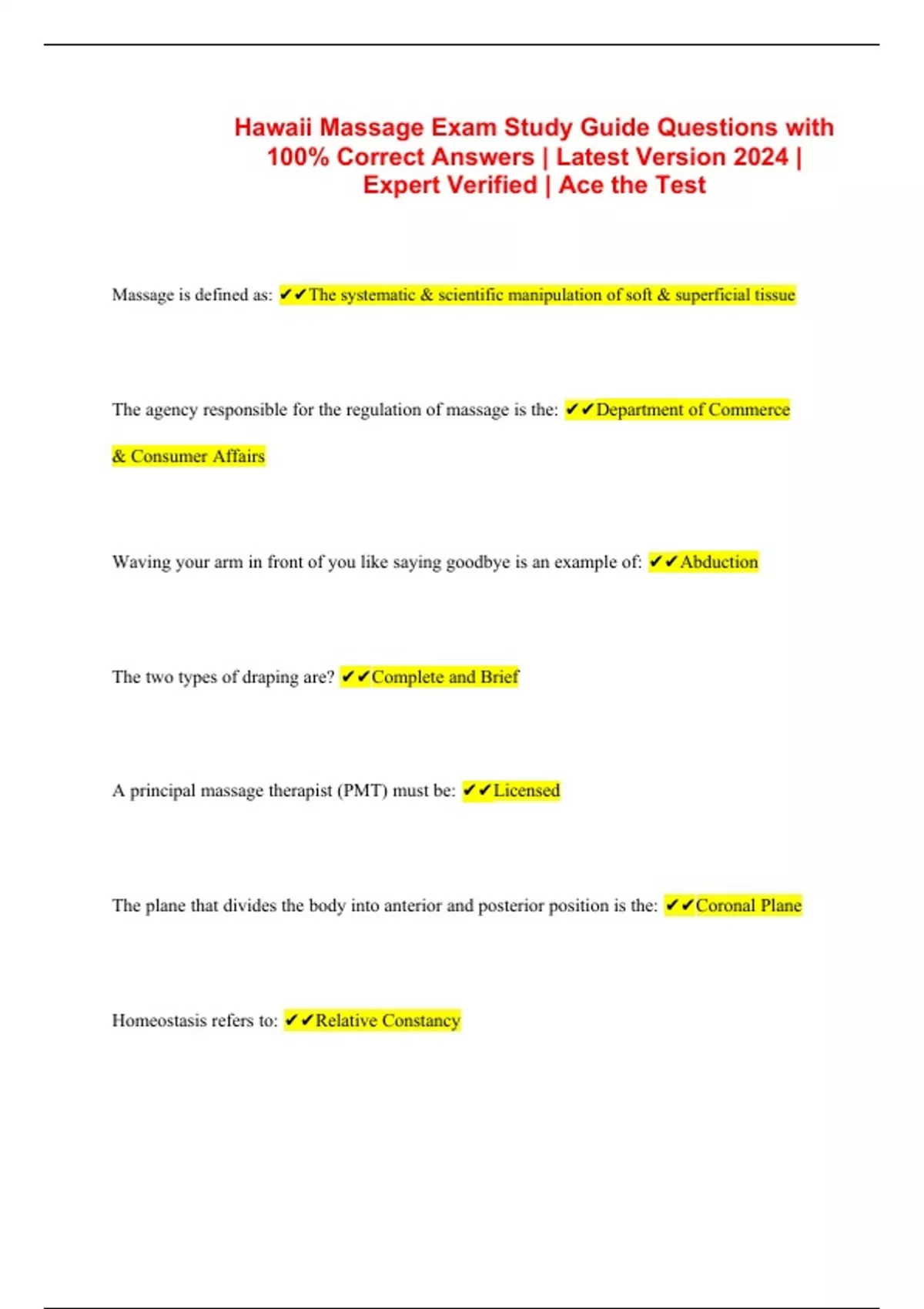 Hawaii Massage Exam Study Guide Questions with 100% Correct Answers | Latest Version 2024 | Expert Verified | Ace the Test

Massage is defined as: ✔✔The systematic & scientific manipulation of soft & superficial tissue

The agency responsible for the regulation of massage is the: ✔✔Department of Commerce & Consumer Affairs

Waving your arm in front of you like saying goodbye is an example of: ✔✔Abduction

The two types of draping are? ✔✔Complete and Brief

A principal massage therapist (PMT) must be: ✔✔Licensed

The plane that divides the body into anterior and posterior position is the: ✔✔Coronal Plane

Homeostasis refers to: ✔✔Relative Constancy